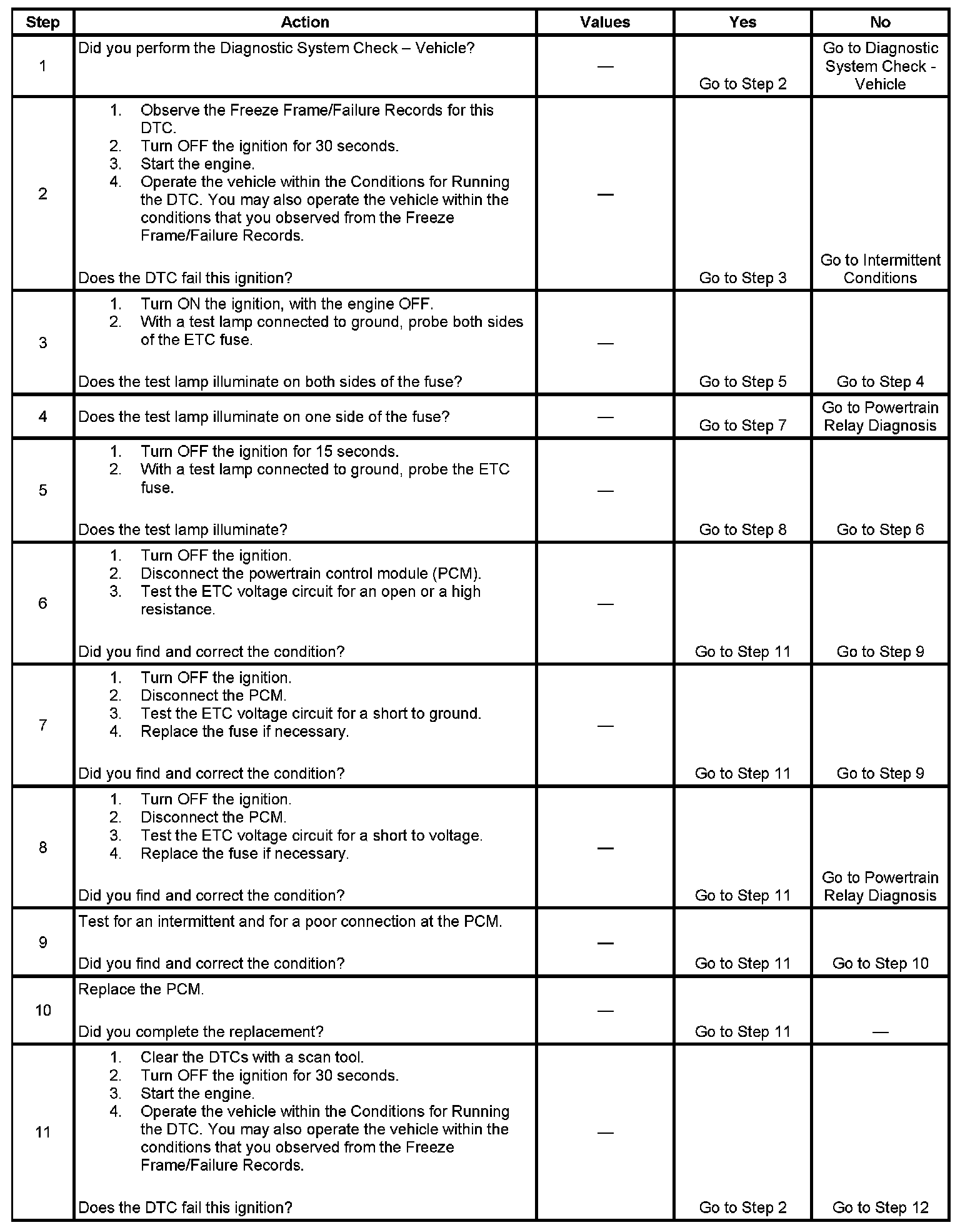 | Step | Action | Values | Yes | No |
|---|---|---|---|---|
| 1 | Did you perform the Diagnostic System Check – Vehicle? | — | Go to Step 2 | Go to Diagnostic System Check - Vehicle |
| 2 | 1. Observe the Freeze Frame/Failure Records for this DTC. 2. Turn OFF the ignition for 30 seconds. 3. Start the engine. 4. Operate the vehicle within the Conditions for Running the DTC. You may also operate the vehicle within the conditions that you observed from the Freeze Frame/Failure Records. Does the DTC fail this ignition? | — | Go to Step 3 | Go to Intermittent Conditions |
| 3 | 1. Turn ON the ignition, with the engine OFF. 2. With a test lamp connected to ground, probe both sides of the ETC fuse. Does the test lamp illuminate on both sides of the fuse? | — | Go to Step 5 | Go to Step 4 |
| 4 | Does the test lamp illuminate on one side of the fuse? | — | Go to Step 7 | Go to Powertrain Relay Diagnosis |
| 5 | 1. Turn OFF the ignition for 15 seconds. 2. With a test lamp connected to ground, probe the ETC fuse. Does the test lamp illuminate? | — | Go to Step 8 | Go to Step 6 |
| 6 | 1. Turn OFF the ignition. 2. Disconnect the powertrain control module (PCM). 3. Test the ETC voltage circuit for an open or a high resistance. Did you find and correct the condition? | — | Go to Step 11 | Go to Step 9 |
| 7 | 1. Turn OFF the ignition. 2. Disconnect the PCM. 3. Test the ETC voltage circuit for a short to ground. 4. Replace the fuse if necessary. Did you find and correct the condition? | — | Go to Step 11 | Go to Step 9 |
| 8 | 1. Turn OFF the ignition. 2. Disconnect the PCM. 3. Test the ETC voltage circuit for a short to voltage. 4. Replace the fuse if necessary. Did you find and correct the condition? | — | Go to Step 11 | Go to Powertrain Relay Diagnosis |
| 9 | Test for an intermittent and for a poor connection at the PCM. Did you find and correct the condition? | — | Go to Step 11 | Go to Step 10 |
| 10 | Replace the PCM. Did you complete the replacement? | — | Go to Step 11 | — |
| 11 | 1. Clear the DTCs with a scan tool. 2. Turn OFF the ignition for 30 seconds. 3. Start the engine. 4. Operate the vehicle within the Conditions for Running the DTC. You may also operate the vehicle within the conditions that you observed from the Freeze Frame/Failure Records. Does the DTC fail this ignition? | — | Go to Step 2 | Go to Step 12 |